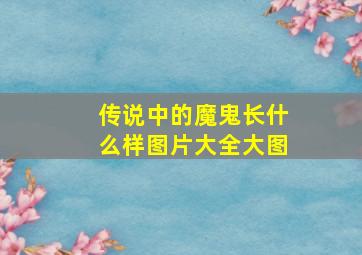 传说中的魔鬼长什么样图片大全大图